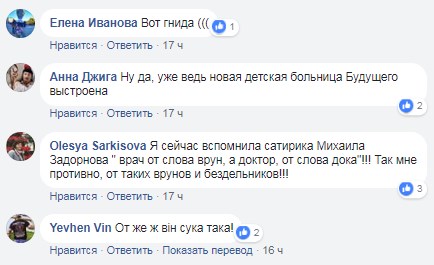 Елена Иванова Вот гнида (((
1
Нравится · Ответить · 17 ч

Анна Джига Ну да, уже ведь новая детская больница Будущего выстроена
2
Нравится · Ответить · 17 ч

Olesya Sarkisova Я сейчас вспомнила сатирика Михаила Задорнова " врач от слова врун, а доктор, от слова дока"!!! Так мне противно, от таких врунов и бездельников!!!
3
Нравится · Ответить · 17 ч

Yevhen Vin От же ж він сука така!
2
Нравится · Ответить · Показать перевод · 16 ч